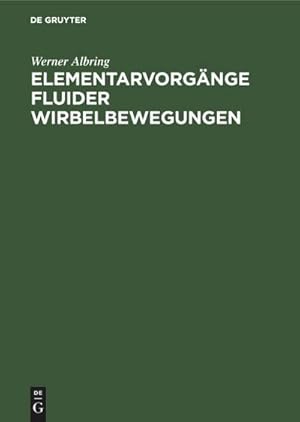 DE GRUYTER

Werner Albring

ELEMENTARVORGÄNGE FLUIDER WIRBELBEWEGUNGEN

DE G